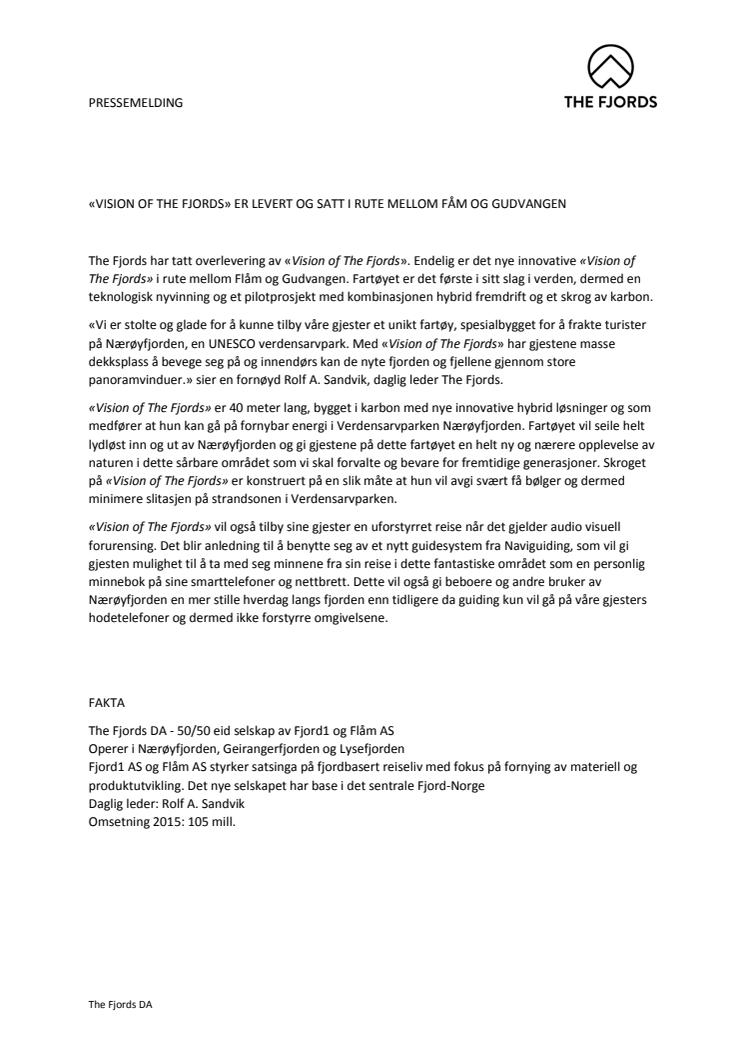 PRESSEMELDING

THE FJORDS

«VISION OF THE FJORDS» ER LEVERT OG SATT I RUTE MELLOM FÅM OG GUDVANGEN

The Fjords har tatt overlevering av «Vision of The Fjords». Endelig er det nye innovative «Vision of The Fjords» i rute mellom Flåm og Gudvangen. Fartøyet er det første i sitt slag i verden, dermed en teknologisk nyvinning og et pilotprosjekt med kombinasjonen hybrid fremdrift og et skrog av karbon.

«Vi er stolte og glade for å kunne tilby våre gjester et unikt fartøy, spesialbygget for å frakte turister på Nærøyfjorden, en UNESCO verdensarvpark. Med «Vision of The Fjords» har gjestene masse dekksplass å bevege seg på og innendørs kan de nyte fjorden og fjellene gjennom store panoramvinduer.» sier en fornøyd Rolf A. Sandvik, daglig leder The Fjords.

«Vision of The Fjords» er 40 meter lang, bygget i karbon med nye innovative hybrid løsninger og som medfører at hun kan gå på fornybar energi i Verdensarvparken Nærøyfjorden. Fartøyet vil seile helt lydløst inn og ut av Nærøyfjorden og gi gjestene på dette fartøyet en helt ny og nærere opplevelse av naturen i dette sårbare området som vi skal forvalte og bevare for fremtidige generasjoner. Skroget på «Vision of The Fjords» er konstruert på en slik måte at hun vil avgi svært få bølger og dermed minimere slitasjen på strandsonen i Verdensarvparken.

«Vision of The Fjords» vil også tilby sine gjester en uforstyrret reise når det gjelder audio visuell forurensing. Det blir anledning til å benytte seg av et nytt guidesystem fra Naviguiding, som vil gi gjesten mulighet til å ta med seg minnene fra sin reise i dette fantastiske området som en personlig minnebok på sine smarttelefoner og nettbrett. Dette vil også gi beboere og andre bruker av Nærøyfjorden en mer stille hverdag langs fjorden enn tidligere da guiding kun vil gå på våre gjesters hodetelefoner og dermed ikke forstyrre omgivelsene.

FAKTA

The Fjords DA - 50/50 eid selskap av Fjord1 og Flåm AS
Operer i Nærøyfjorden, Geirangerfjorden og Lysefjorden
Fjord1 AS og Flåm AS styrker satsinga på fjordbasert reiseliv med fokus på fornying av materiell og produktutvikling. Det nye selskapet har base i det sentrale Fjord-Norge
Daglig leder: Rolf A. Sandvik
Omsetning 2015: 105 mill.

The Fjords DA